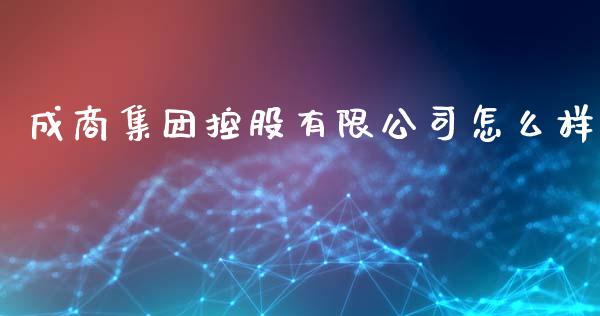 成商集团控股有限公司怎么样